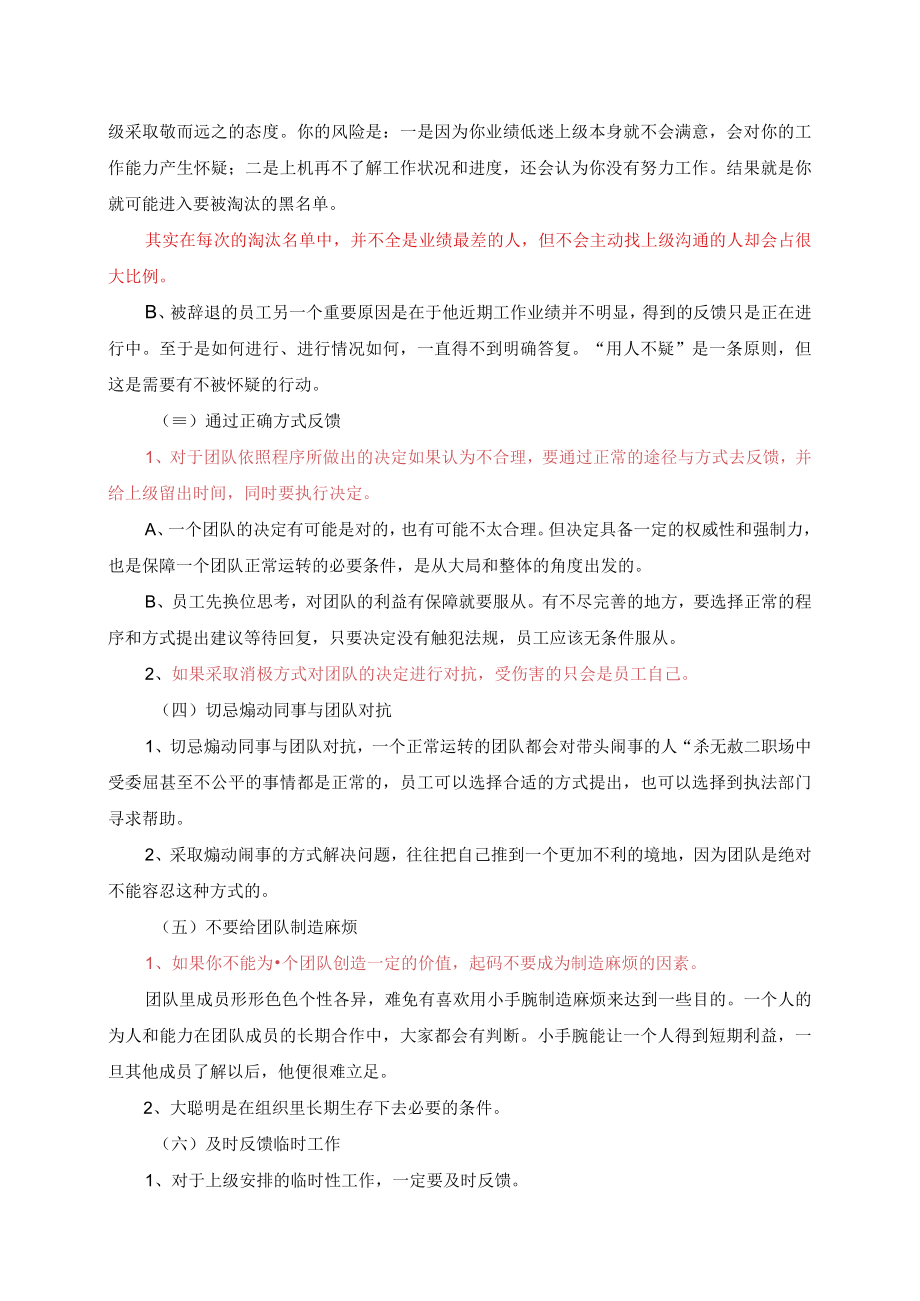 级采取敬而远之的态度。你的风险是：一是因为你业绩低迷上级本身就不会满意，会对你的工作能力产生怀疑；二是上机再不了解工作状况和进度，还会认为你没有努力工作。结果就是你就可能进入要被淘汰的黑名单。

其实在每次的淘汰名单中，并不全是业绩最差的人，但不会主动找上级沟通的人却会占很大比例。

B、被辞退的员工另一个重要原因是在于他近期工作业绩并不明显，得到的反馈只是正在进行中。至于是如何进行、进行情况如何，一直得不到明确答复。“用人不疑”是一条原则，但这是需要有不被怀疑的行动。

（≡）通过正确方式反馈

1、对于团队依照程序所做出的决定如果认为不合理，要通过正常的途径与方式去反馈，并给上级留出时间，同时要执行决定。

A、一个团队的决定有可能是对的，也有可能不太合理。但决定具备一定的权威性和强制力，也是保障一个团队正常运转的必要条件，是从大局和整体的角度出发的。

B、员工先换位思考，对团队的利益有保障就要服从。有不尽完善的地方，要选择正常的程序和方式提出建议等待回复，只要决定没有触犯法规，员工应该无条件服从。

2、如果采取消极方式对团队的决定进行对抗，受伤害的只会是员工自己。

（四）切忌煽动同事与团队对抗

1、切忌煽动同事与团队对抗，一个正常运转的团队都会对带头闹事的人“杀无赦二职场中受委屈甚至不公平的事情都是正常的，员工可以选择合适的方式提出，也可以选择到执法部门寻求帮助。

2、采取煽动闹事的方式解决问题，往往把自己推到一个更加不利的境地，因为团队是绝对不能容忍这种方式的。

（五）不要给团队制造麻烦

1、如果你不能为•个团队创造一定的价值，起码不要成为制造麻烦的因素。

团队里成员形形色色个性各异，难免有喜欢用小手腕制造麻烦来达到一些目的。一个人的为人和能力在团队成员的长期合作中，大家都会有判断。小手腕能让一个人得到短期利益，一旦其他成员了解以后，他便很难立足。

2、大聪明是在组织里长期生存下去必要的条件。

（六）及时反馈临时工作

1、对于上级安排的临时性工作，一定要及时反馈。